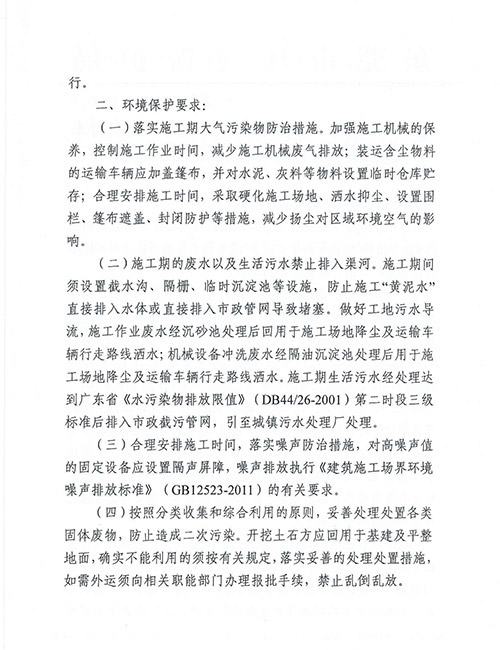 行。

二、环境保护要求：

（一）落实施工期大气污染物防治措施。加强施工机械的保养，控制施工作业时间，减少施工机械废气排放；装运含尘物料的运输车辆应加盖篷布，并对水泥、灰料等物料设置临时仓库贮存；合理安排施工时间，采取硬化施工场地、洒水抑尘、设置围栏、篷布遮盖、封闭防护等措施，减少扬尘对区域环境空气的影响。

（二）施工期的废水以及生活污水禁止排入渠河。施工期间须设置截水沟、隔栅、临时沉淀池等设施，防止施工“黄泥水”直接排入水体或直接排入市政管网导致堵塞。做好工地污水导流，施工作业废水经沉砂池处理后回用于施工场地降尘及运输车辆行走路线洒水；机械设备冲洗废水经隔油沉淀池处理后用于施工场地降尘及运输车辆行走路线洒水。施工期生活污水经处理达到广东省《水污染物排放限值》（DB44/26-2001）第二时段三级标准后排入市政截污管网，引至城镇污水处理厂处理。

（三）合理安排施工时间，落实噪声防治措施，对高噪声值的固定设备应设置隔声屏障，噪声排放执行《建筑施工场界环境噪声排放标准》（GB12523-2011）的有关要求。

（四）按照分类收集和综合利用的原则，妥善处理处置各类固体废物，防止造成二次污染。开挖土石方应回用于基建及平整地面，确实不能利用的须按有关规定，落实妥善的处理处置措施，如需外运须向相关职能部门办理报批手续，禁止乱倒乱放。